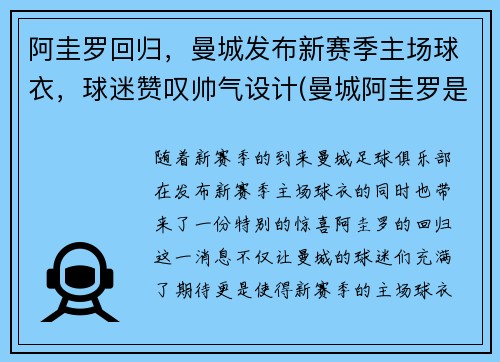 阿圭罗回归，曼城发布新赛季主场球衣，球迷赞叹帅气设计(曼城阿圭罗是

随着新赛季的到来曼城足球俱乐部在发布新赛季主场球衣的同时也带来了一份特别的惊喜阿圭罗的回归这一消息不仅让曼城的球迷们充满了期待更是使得新赛季的主场球衣